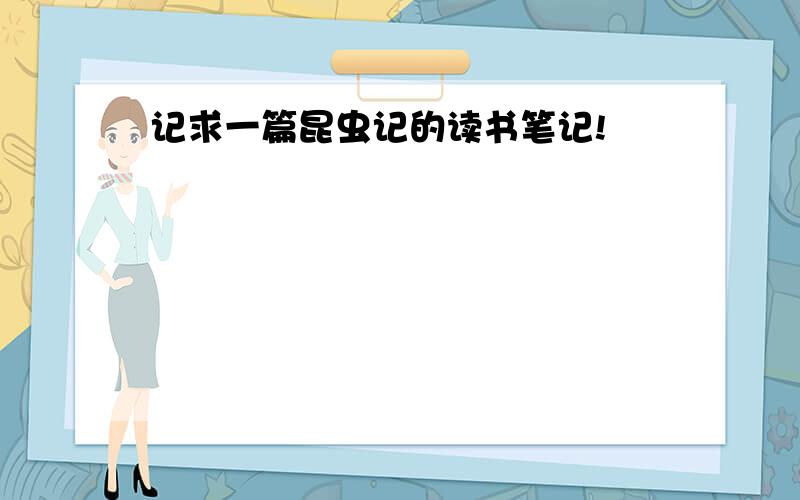 记求一篇昆虫记的读书笔记!